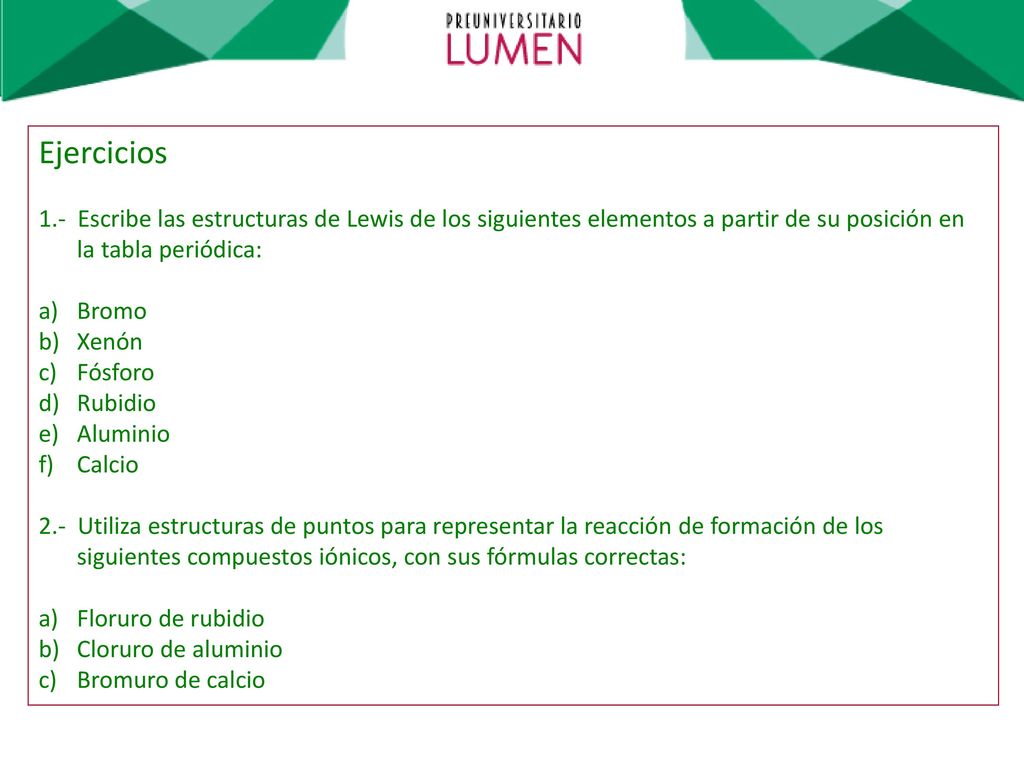 PREUNIVERSITARIO
LUMEN

Ejercicios

1.- Escribe las estructuras de Lewis de los siguientes elementos a partir de su posición en la tabla periódica:

a) Bromo
b) Xenón
c) Fósforo
d) Rubidio
e) Aluminio
f) Calcio

2.- Utiliza estructuras de puntos para representar la reacción de formación de los siguientes compuestos iónicos, con sus fórmulas correctas:

a) Floruro de rubidio
b) Cloruro de aluminio
c) Bromuro de calcio